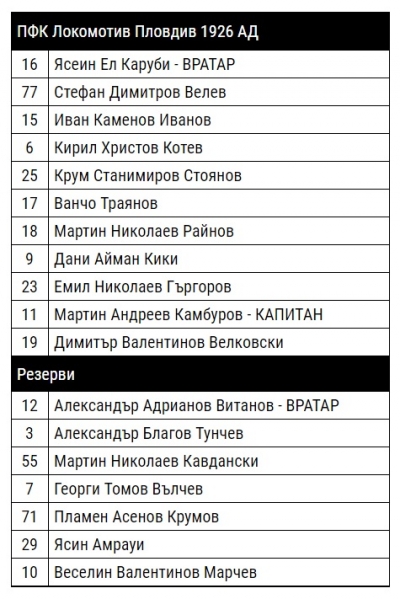 | ПФК Локомотив Пловдив 1926 АД | |
|---|---|
| 16 | Ясеин Ел Каруби - ВРАТАР |
| 77 | Стефан Димитров Велев |
| 15 | Иван Каменов Иванов |
| 6 | Кирил Христов Котев |
| 25 | Крум Станимиров Стоянов |
| 17 | Ванчо Траянов |
| 18 | Мартин Николаев Райнов |
| 9 | Дани Айман Кики |
| 23 | Емил Николаев Гъргоров |
| 11 | Мартин Андреев Камбуров - КАПИТАН |
| 19 | Димитър Валентинов Велковски |
| Резерви | |
| 12 | Александър Адрианов Витанов - ВРАТАР |
| 3 | Александър Благов Тунчев |
| 55 | Мартин Николаев Кавдански |
| 7 | Георги Томов Вълчев |
| 71 | Пламен Асенов Крумов |
| 29 | Ясин Амрауи |
| 10 | Веселин Валентинов Марчев |